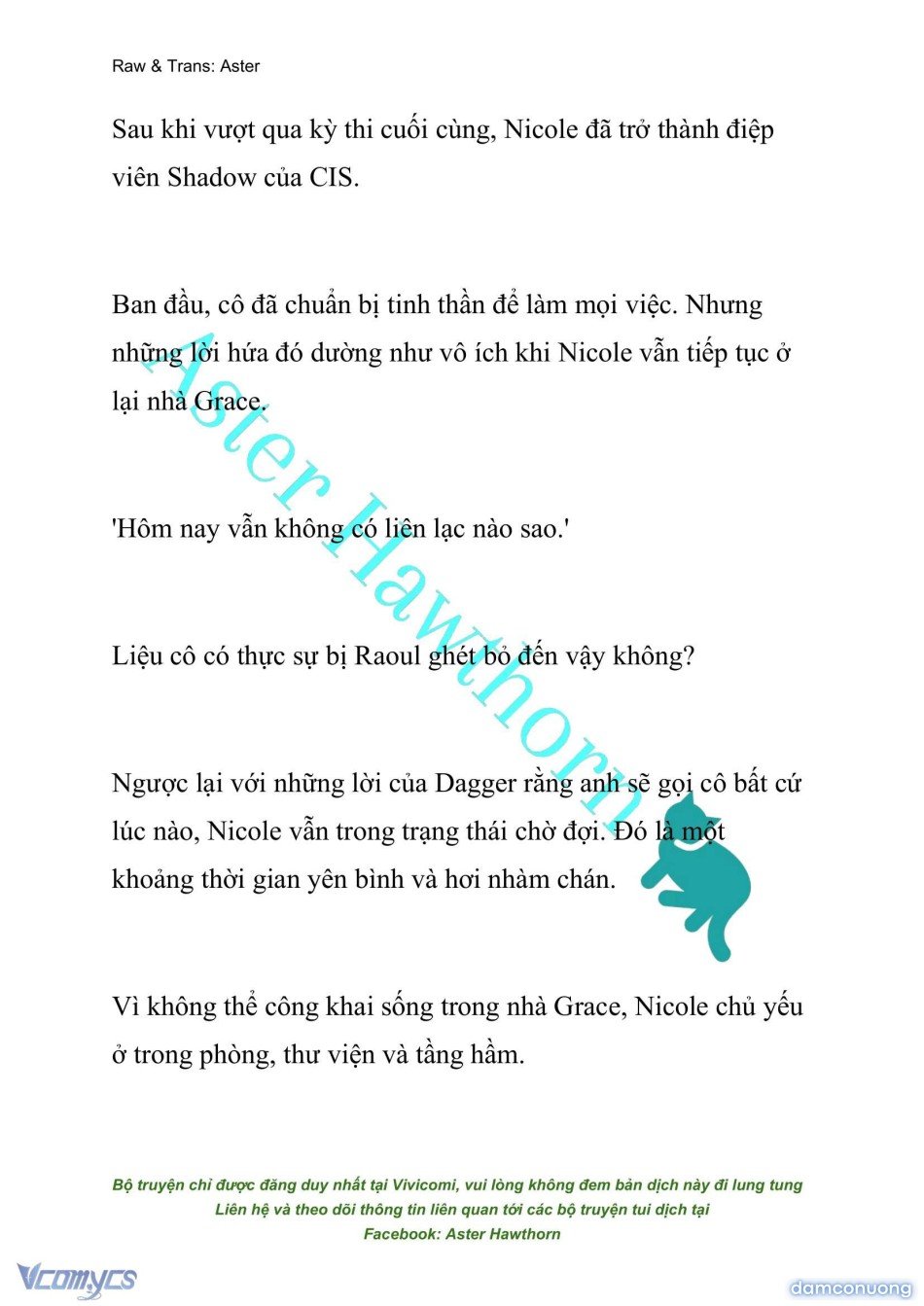 Raw & Trans: Aster

Sau khi vượt qua kỳ thi cuối cùng, Nicole đã trở thành điệp viên Shadow của CIS.

Ban đầu, cô đã chuẩn bị tinh thần để làm mọi việc. Nhưng những lời hứa đó dường như vô ích khi Nicole vẫn tiếp tục ở lại nhà Grace.

'Hôm nay vẫn không có liên lạc nào sao.'

Liệu cô có thực sự bị Raoul ghét bỏ đến vậy không?

Ngược lại với những lời của Dagger rằng anh sẽ gọi cô bất cứ lúc nào, Nicole vẫn trong trạng thái chờ đợi. Đó là một khoảng thời gian yên bình và hơi nhàm chán.

Vì không thể công khai sống trong nhà Grace, Nicole chủ yếu ở trong phòng, thư viện và tầng hầm.

Aster Hawthorn

Bộ truyện chỉ được đăng duy nhất tại Vivicomi, vui lòng không đem bản dịch này đi lung tung
Liên hệ và theo dõi thông tin liên quan tới các bộ truyện tui dịch tại
Facebook: Aster Hawthorn

Vcomycs

damconuong